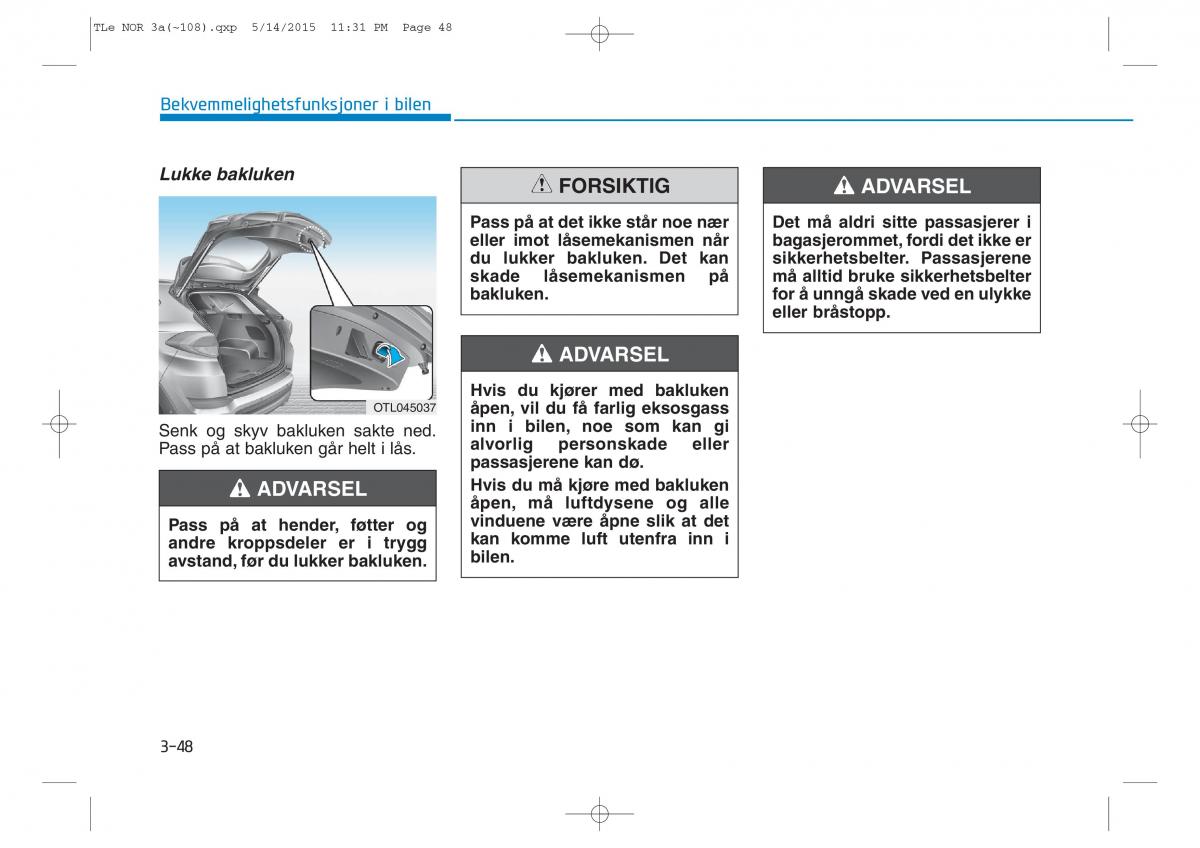 TLe NOR 3a(~108).qxp 5/14/2015 11:31 PM Page 48

Bekvemmelighetsfunksjoner i bilen

Lukke bakluken

OTL045037

Senk og skyv bakluken sakte ned. Pass på at bakluken går helt i lås.

ADVARSEL

Pass på at hender, føtter og andre kroppsdeler er i trygg avstand, før du lukker bakluken.

FORSIKTIG

Pass på at det ikke står noe nær eller imot låsemekanismen når du lukker bakluken. Det kan skade låsemekanismen på bakluken.

ADVARSEL

Hvis du kjører med bakluken åpen, vil du få farlig eksosgass inn i bilen, noe som kan gi alvorlig personskade eller passasjerene kan dø.

Hvis du må kjøre med bakluken åpen, må luftdysene og alle vinduene være åpne slik at det kan komme luft utenfra inn i bilen.

ADVARSEL

Det må aldri sitte passasjerer i bagasjerommet, fordi det ikke er sikkerhetsbelter. Passasjerene må alltid bruke sikkerhetsbelter for å unngå skade ved en ulykke eller bråstopp.

3-48